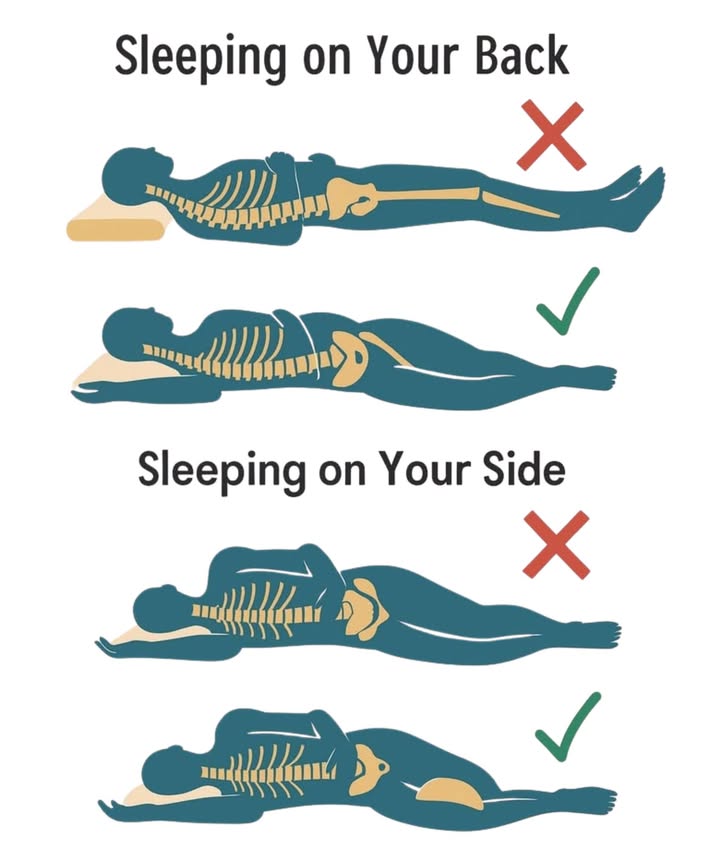 Sleeping on Your Back

Sleeping on Your Side